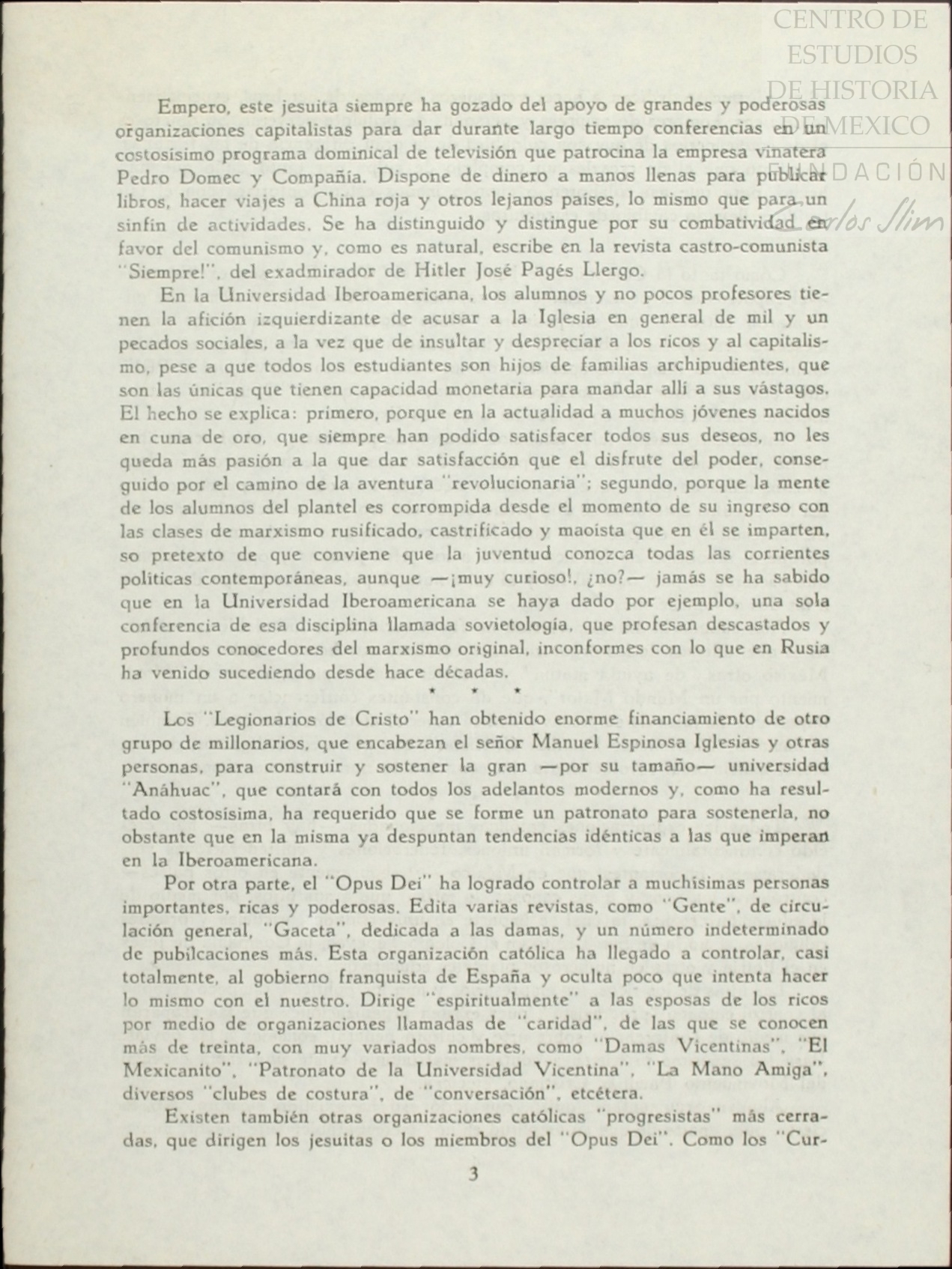 CENTRO DE ESTUDIOS DE HISTORIA DE MEXICO
FUNDACIÓN Carlos Slim

Empero, este jesuita siempre ha gozado del apoyo de grandes y poderosas organizaciones capitalistas para dar durante largo tiempo conferencias en un costosísimo programa dominical de televisión que patrocina la empresa vinatera Pedro Domec y Compañía. Dispone de dinero a manos llenas para publicar libros, hacer viajes a China roja y otros lejanos países, lo mismo que para un sinfín de actividades. Se ha distinguido y distingue por su combatividad en favor del comunismo y, como es natural, escribe en la revista castro-comunista "Siempre!", del exadmirador de Hitler José Pagés Llergo.

En la Universidad Iberoamericana, los alumnos y no pocos profesores tienen la afición izquierdizante de acusar a la Iglesia en general de mil y un pecados sociales, a la vez que de insultar y despreciar a los ricos y al capitalismo, pese a que todos los estudiantes son hijos de familias archipudientes, que son las únicas que tienen capacidad monetaria para mandar allí a sus vástagos. El hecho se explica: primero, porque en la actualidad a muchos jóvenes nacidos en cuna de oro, que siempre han podido satisfacer todos sus deseos, no les queda más pasión a la que dar satisfacción que el disfrute del poder, conseguido por el camino de la aventura "revolucionaria"; segundo, porque la mente de los alumnos del plantel es corrompida desde el momento de su ingreso con las clases de marxismo rusificado, castrificado y maoísta que en él se imparten, so pretexto de que conviene que la juventud conozca todas las corrientes políticas contemporáneas, aunque —¡muy curioso!, ¿no?— jamás se ha sabido que en la Universidad Iberoamericana se haya dado por ejemplo, una sola conferencia de esa disciplina llamada sovietología, que profesan descastados y profundos conocedores del marxismo original, inconformes con lo que en Rusia ha venido sucediendo desde hace décadas.

* * *

Los "Legionarios de Cristo" han obtenido enorme financiamiento de otro grupo de millonarios, que encabezan el señor Manuel Espinosa Iglesias y otras personas, para construir y sostener la gran —por su tamaño— universidad "Anáhuac", que contará con todos los adelantos modernos y, como ha resultado costosísima, ha requerido que se forme un patronato para sostenerla, no obstante que en la misma ya despuntan tendencias idénticas a las que imperan en la Iberoamericana.

Por otra parte, el "Opus Dei" ha logrado controlar a muchísimas personas importantes, ricas y poderosas. Edita varias revistas, como "Gente", de circulación general, "Gaceta", dedicada a las damas, y un número indeterminado de pubilcaciones más. Esta organización católica ha llegado a controlar, casi totalmente, al gobierno franquista de España y oculta poco que intenta hacer lo mismo con el nuestro. Dirige "espiritualmente" a las esposas de los ricos por medio de organizaciones llamadas de "caridad", de las que se conocen más de treinta, con muy variados nombres, como "Damas Vicentinas", "El Mexicanito", "Patronato de la Universidad Vicentina", "La Mano Amiga", diversos "clubes de costura", de "conversación", etcétera.

Existen también otras organizaciones católicas "progresistas" más cerradas, que dirigen los jesuitas o los miembros del "Opus Dei". Como los "Cur-

3